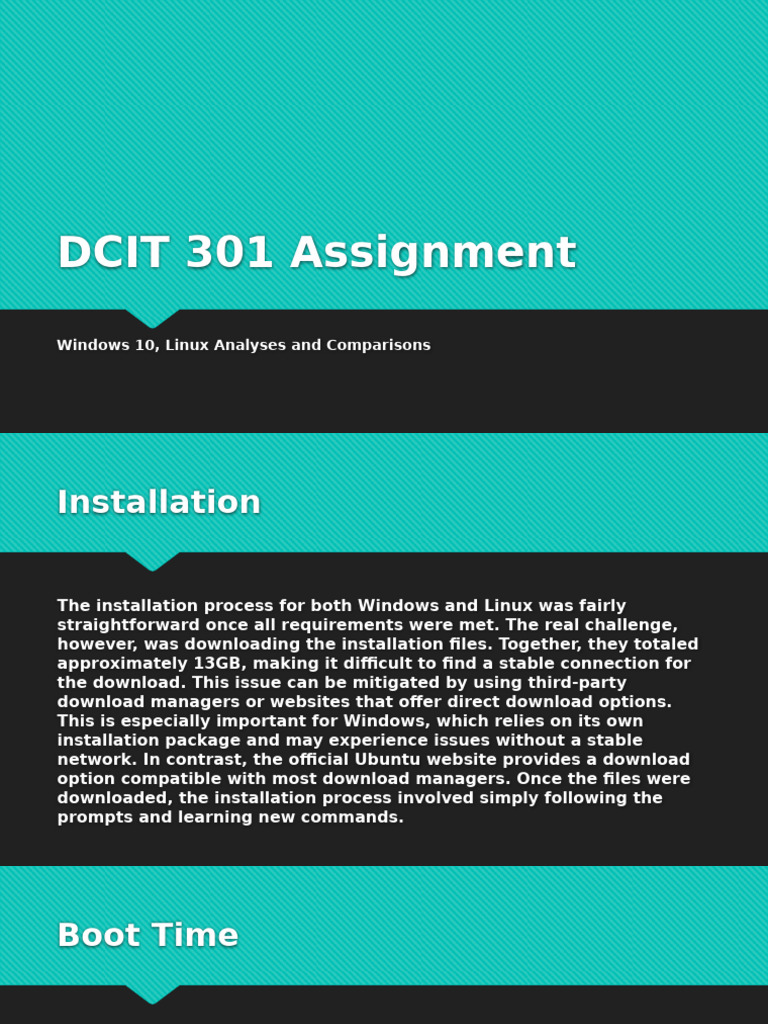 DCIT 301 Assignment

Windows 10, Linux Analyses and Comparisons

Installation

The installation process for both Windows and Linux was fairly straightforward once all requirements were met. The real challenge, however, was downloading the installation files. Together, they totaled approximately 13GB, making it difficult to find a stable connection for the download. This issue can be mitigated by using third-party download managers or websites that offer direct download options. This is especially important for Windows, which relies on its own installation package and may experience issues without a stable network. In contrast, the official Ubuntu website provides a download option compatible with most download managers. Once the files were downloaded, the installation process involved simply following the prompts and learning new commands.

Boot Time